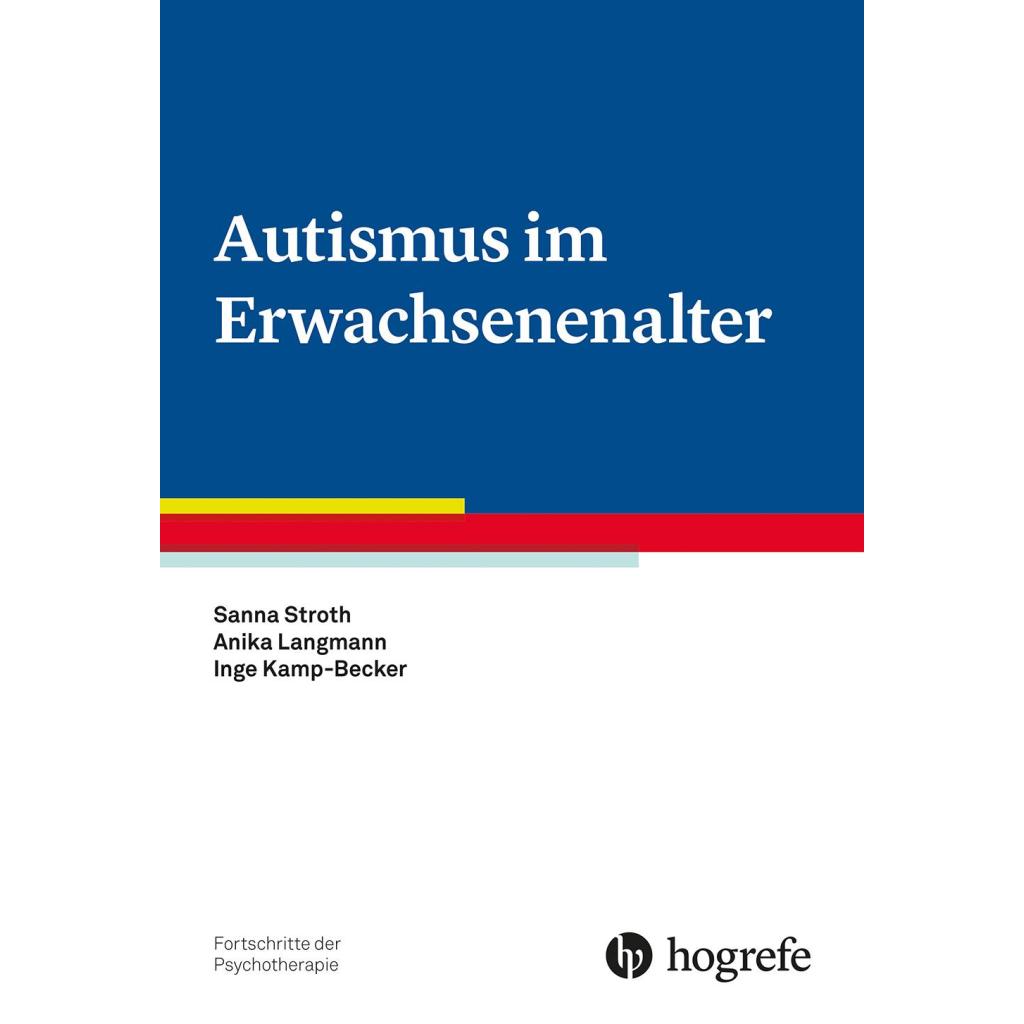 Autismus im Erwachsenenalter

Sanna Stroth
Anika Langmann
Inge Kamp-Becker

Fortschritte der Psychotherapie

hogrefe